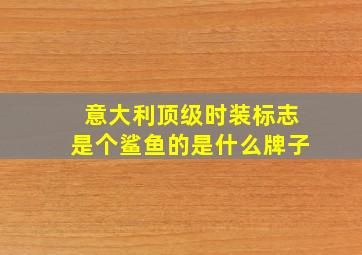 意大利顶级时装标志
是个鲨鱼的是什么牌子